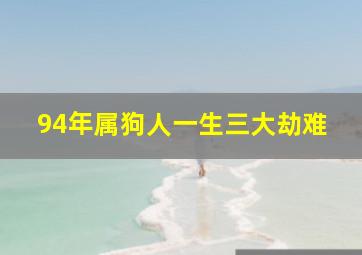 94年属狗人一生三大劫难